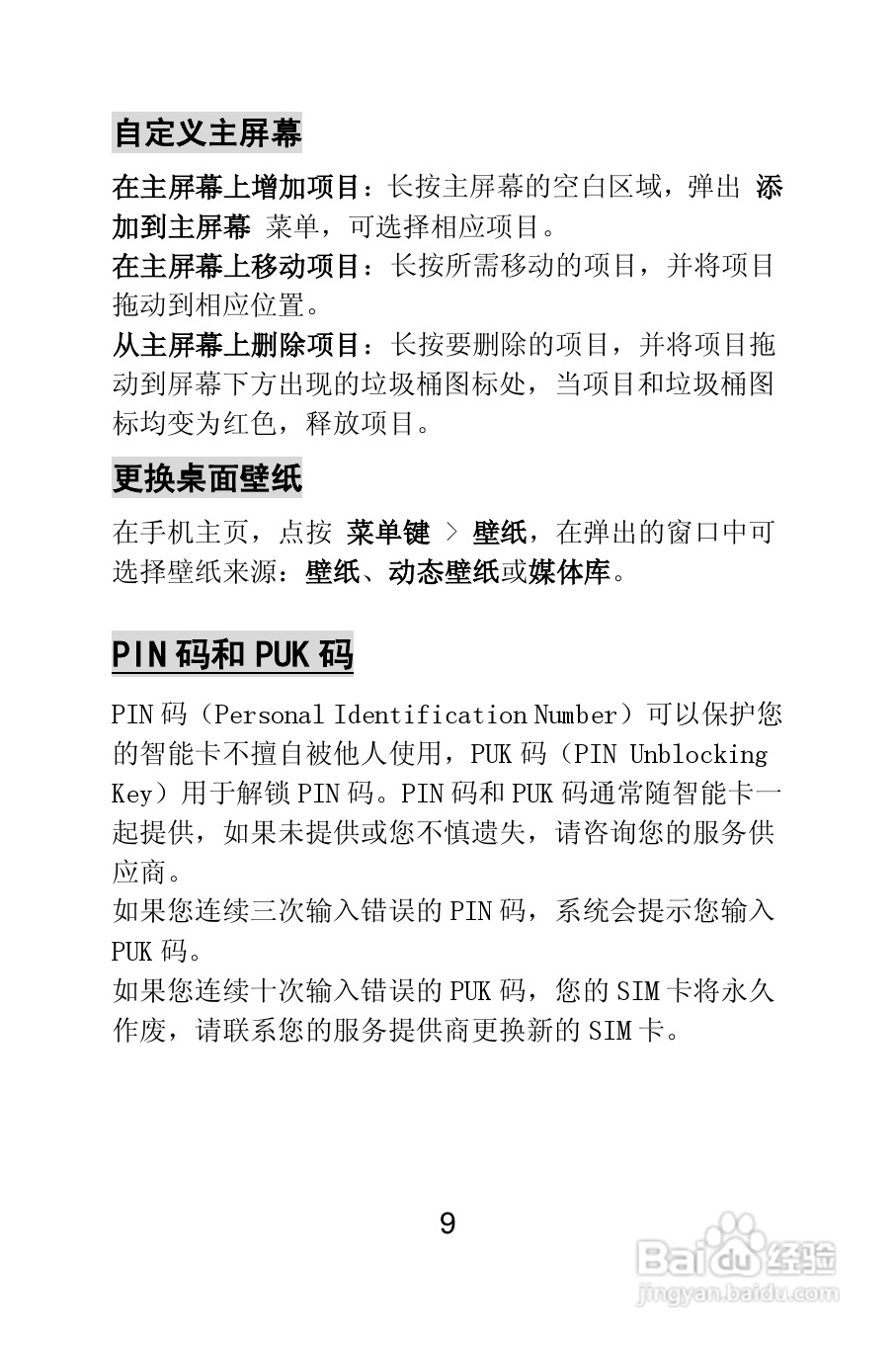 自定义主屏幕

在主屏幕上增加项目：长按主屏幕的空白区域，弹出 添加到主屏幕 菜单，可选择相应项目。
在主屏幕上移动项目：长按所需移动的项目，并将项目拖动到相应位置。
从主屏幕上删除项目：长按要删除的项目，并将项目拖动到屏幕下方出现的垃圾桶图标处，当项目和垃圾桶图标均变为红色，释放项目。

更换桌面壁纸

在手机主页，点按 菜单键 > 壁纸，在弹出的窗口中可选择壁纸来源：壁纸、动态壁纸或媒体库。

PIN 码和 PUK 码

PIN 码（Personal Identification Number）可以保护您的智能卡不擅自被他人使用，PUK 码（PIN Unblocking Key）用于解锁 PIN 码。PIN 码和 PUK 码通常随智能卡一起提供，如果未提供或您不慎遗失，请咨询您的服务供应商。
如果您连续三次输入错误的 PIN 码，系统会提示您输入 PUK 码。
如果您连续十次输入错误的 PUK 码，您的 SIM 卡将永久作废，请联系您的服务提供商更换新的 SIM 卡。

9

Baidu 经验
jingyan.baidu.com